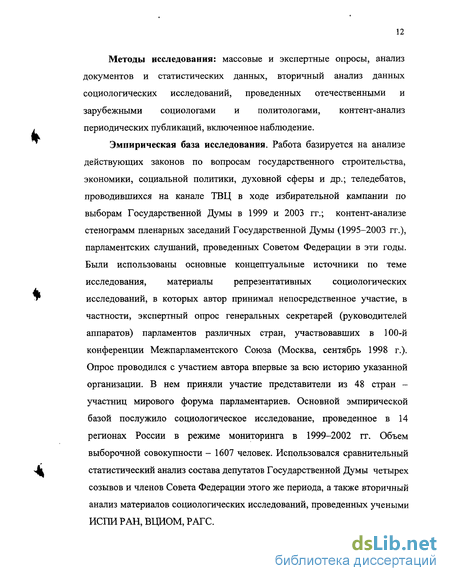 12

Методы исследования: массовые и экспертные опросы, анализ документов и статистических данных, вторичный анализ данных социологических исследований, проведенных отечественными и зарубежными социологами и политологами, контент-анализ периодических публикаций, включенное наблюдение.

Эмпирическая база исследования. Работа базируется на анализе действующих законов по вопросам государственного строительства, экономики, социальной политики, духовной сферы и др.; теледебатов, проводившихся на канале ТВЦ в ходе избирательной кампании по выборам Государственной Думы в 1999 и 2003 гг.; контент-анализе стенограмм пленарных заседаний Государственной Думы (1995–2003 гг.), парламентских слушаний, проведенных Советом Федерации в эти годы. Были использованы основные концептуальные источники по теме исследования, материалы репрезентативных социологических исследований, в которых автор принимал непосредственное участие, в частности, экспертный опрос генеральных секретарей (руководителей аппаратов) парламентов различных стран, участвовавших в 100-й конференции Межпарламентского Союза (Москва, сентябрь 1998 г.). Опрос проводился с участием автора впервые за всю историю указанной организации. В нем приняли участие представители из 48 стран – участниц мирового форума парламентариев. Основной эмпирической базой послужило социологическое исследование, проведенное в 14 регионах России в режиме мониторинга в 1999–2002 гг. Объем выборочной совокупности – 1607 человек. Использовался сравнительный статистический анализ состава депутатов Государственной Думы четырех созывов и членов Совета Федерации этого же периода, а также вторичный анализ материалов социологических исследований, проведенных учеными ИСПИ РАН, ВЦИОМ, РАГС.

dsLib.net
библиотека диссертаций